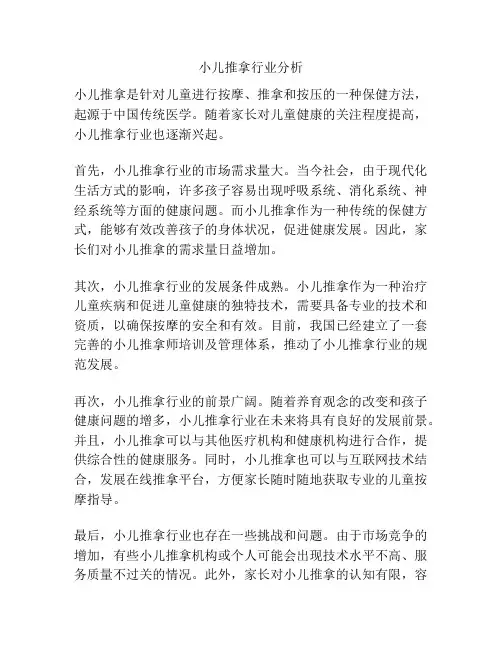 小儿推拿行业分析

小儿推拿是针对儿童进行按摩、推拿和按压的一种保健方法，起源于中国传统医学。随着家长对儿童健康的关注程度提高，小儿推拿行业也逐渐兴起。

首先，小儿推拿行业的市场需求量大。当今社会，由于现代化生活方式的影响，许多孩子容易出现呼吸系统、消化系统、神经系统等方面的健康问题。而小儿推拿作为一种传统的保健方式，能够有效改善孩子的身体状况，促进健康发展。因此，家长们对小儿推拿的需求量日益增加。

其次，小儿推拿行业的发展条件成熟。小儿推拿作为一种治疗儿童疾病和促进儿童健康的独特技术，需要具备专业的技术和资质，以确保按摩的安全和有效。目前，我国已经建立了一套完善的小儿推拿师培训及管理体系，推动了小儿推拿行业的规范发展。

再次，小儿推拿行业的前景广阔。随着养育观念的改变和孩子健康问题的增多，小儿推拿行业在未来将具有良好的发展前景。并且，小儿推拿可以与其他医疗机构和健康机构进行合作，提供综合性的健康服务。同时，小儿推拿也可以与互联网技术结合，发展在线推拿平台，方便家长随时随地获取专业的儿童按摩指导。

最后，小儿推拿行业也存在一些挑战和问题。由于市场竞争的增加，有些小儿推拿机构或个人可能会出现技术水平不高、服务质量不过关的情况。此外，家长对小儿推拿的认知有限，容